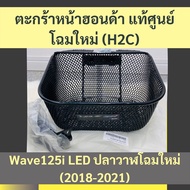 ตะกร้าหน้าฮอนด้า แท้ศูนย์ โฉมใหม่ (H2C)

Wave125i LED ปลาวาฬโฉมใหม่ (2018-2021)